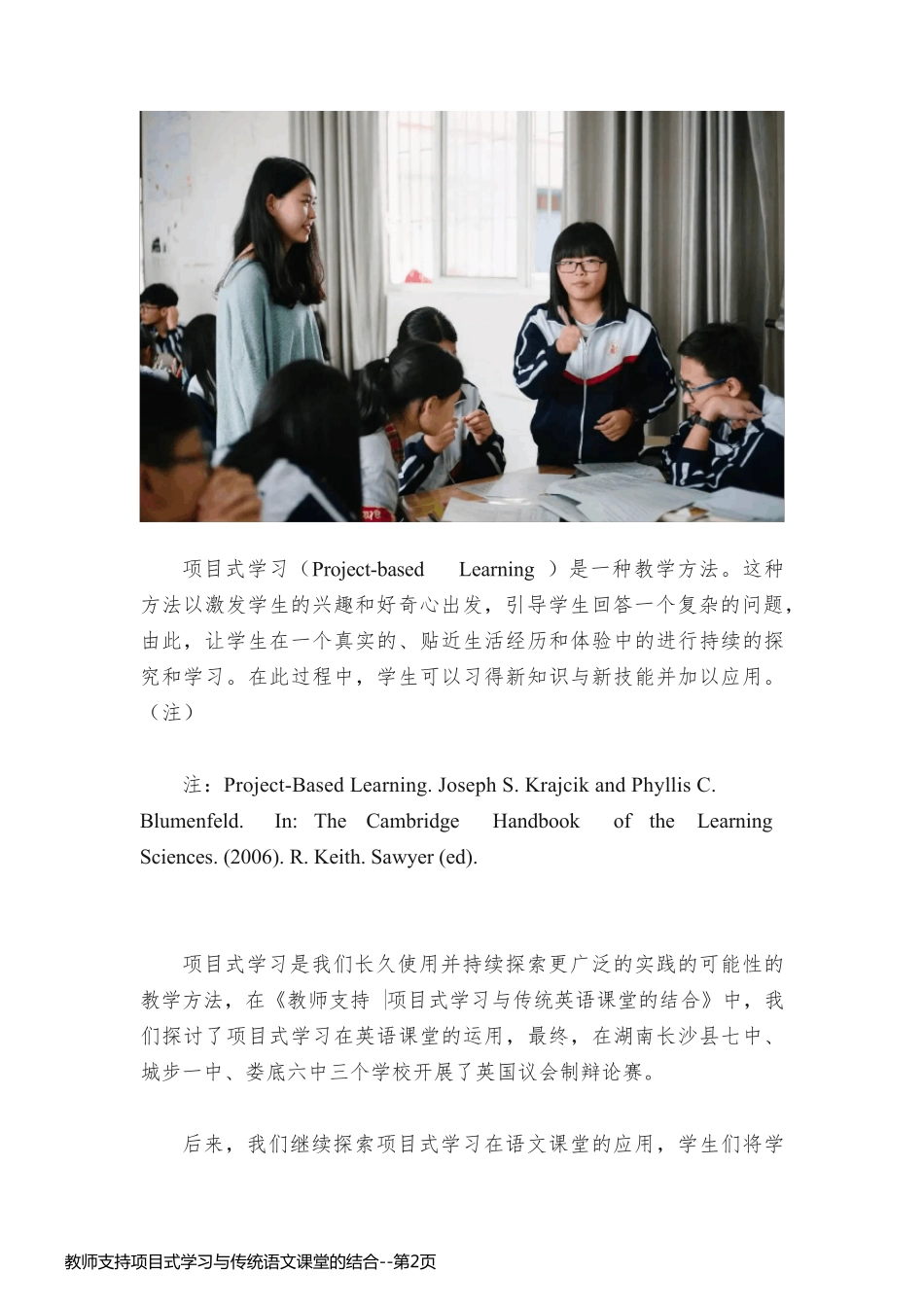 项目式学习（Project-based Learning ）是一种教学方法。这种方法以激发学生的兴趣和好奇心出发，引导学生回答一个复杂的问题，由此，让学生在一个真实的、贴近生活经历和体验中的进行持续的探究和学习。在此过程中，学生可以习得新知识与新技能并加以应用。（注）

注：Project-Based Learning. Joseph S. Krajcik and Phyllis C. Blumenfeld. In: The Cambridge Handbook of the Learning Sciences. (2006). R. Keith. Sawyer (ed).

项目式学习是我们长久使用并持续探索更广泛的实践的可能性的教学方法，在《教师支持 |项目式学习与传统英语课堂的结合》中，我们探讨了项目式学习在英语课堂的运用，最终，在湖南长沙县七中、城步一中、娄底六中三个学校开展了英国议会制辩论赛。

后来，我们继续探索项目式学习在语文课堂的应用，学生们将学

教师支持项目式学习与传统语文课堂的结合--第2页